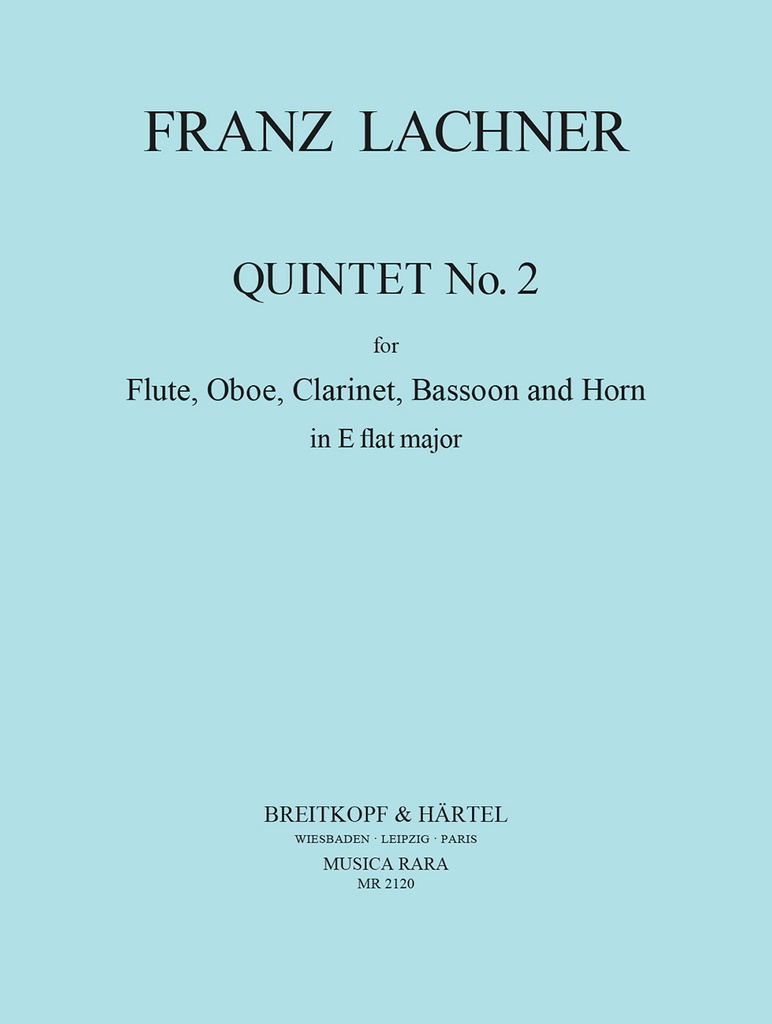 FRANZ LACHNER

QUINTET No. 2

for

Flute, Oboe, Clarinet, Bassoon and Horn

in E flat major

BREITKOPF & HÄRTEL

WIESBADEN · LEIPZIG · PARIS

MUSICA RARA

MR 2120